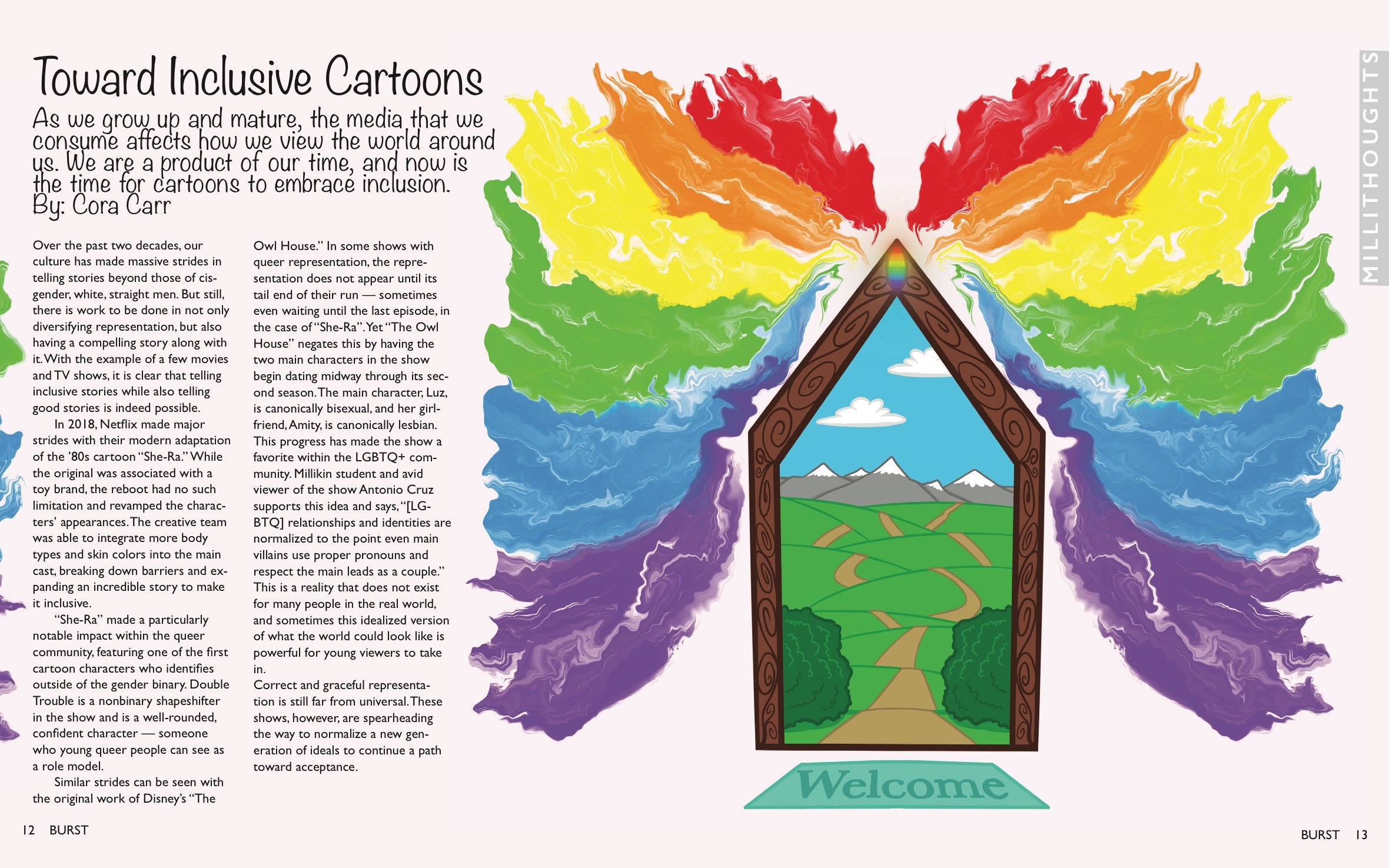 Toward Inclusive Cartoons

As we grow up and mature, the media that we consume affects how we view the world around us. We are a product of our time, and now is the time for cartoons to embrace inclusion.
By: Cora Carr

Over the past two decades, our culture has made massive strides in telling stories beyond those of cisgender, white, straight men. But still, there is work to be done in not only diversifying representation, but also having a compelling story along with it. With the example of a few movies and TV shows, it is clear that telling inclusive stories while also telling good stories is indeed possible.

In 2018, Netflix made major strides with their modern adaptation of the '80s cartoon "She-Ra." While the original was associated with a toy brand, the reboot had no such limitation and revamped the characters' appearances. The creative team was able to integrate more body types and skin colors into the main cast, breaking down barriers and expanding an incredible story to make it inclusive.

"She-Ra" made a particularly notable impact within the queer community, featuring one of the first cartoon characters who identifies outside of the gender binary. Double Trouble is a nonbinary shapeshifter in the show and is a well-rounded, confident character — someone who young queer people can see as a role model.

Similar strides can be seen with the original work of Disney's "The Owl House." In some shows with queer representation, the representation does not appear until its tail end of their run — sometimes even waiting until the last episode, in the case of "She-Ra". Yet "The Owl House" negates this by having the two main characters in the show begin dating midway through its second season. The main character, Luz, is canonically bisexual, and her girlfriend, Amity, is canonically lesbian. This progress has made the show a favorite within the LGBTQ+ community. Millikin student and avid viewer of the show Antonio Cruz supports this idea and says, "[LGBTQ] relationships and identities are normalized to the point even main villains use proper pronouns and respect the main leads as a couple." This is a reality that does not exist for many people in the real world, and sometimes this idealized version of what the world could look like is powerful for young viewers to take in.

Correct and graceful representation is still far from universal. These shows, however, are spearheading the way to normalize a new generation of ideals to continue a path toward acceptance.

Welcome

MILLITHOUGHTS

12 BURST

BURST 13